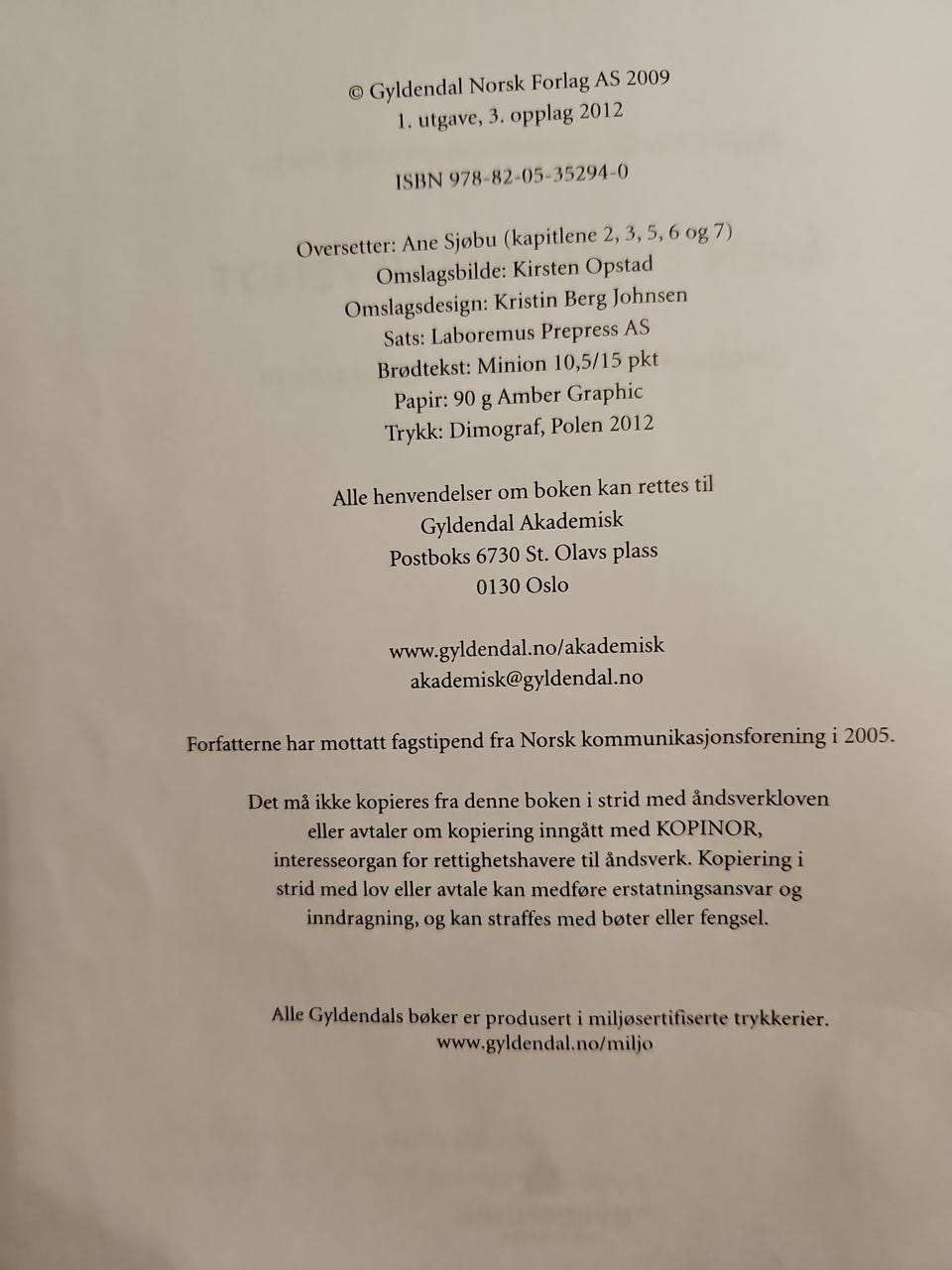 © Gyldendal Norsk Forlag AS 2009
1. utgave, 3. opplag 2012

ISBN 978-82-05-35294-0

Oversetter: Ane Sjøbu (kapitlene 2, 3, 5, 6 og 7)
Omslagsbilde: Kirsten Opstad
Omslagsdesign: Kristin Berg Johnsen
Sats: Laboremus Prepress AS
Brødtekst: Minion 10,5/15 pkt
Papir: 90 g Amber Graphic
Trykk: Dimograf, Polen 2012

Alle henvendelser om boken kan rettes til
Gyldendal Akademisk
Postboks 6730 St. Olavs plass
0130 Oslo

www.gyldendal.no/akademisk
akademisk@gyldendal.no

Forfatterne har mottatt fagstipend fra Norsk kommunikasjonsforening i 2005.

Det må ikke kopieres fra denne boken i strid med åndsverkloven eller avtaler om kopiering inngått med KOPINOR, interesseorgan for rettighetshavere til åndsverk. Kopiering i strid med lov eller avtale kan medføre erstatningsansvar og inndragning, og kan straffes med bøter eller fengsel.

Alle Gyldendals bøker er produsert i miljøsertifiserte trykkerier.
www.gyldendal.no/miljo